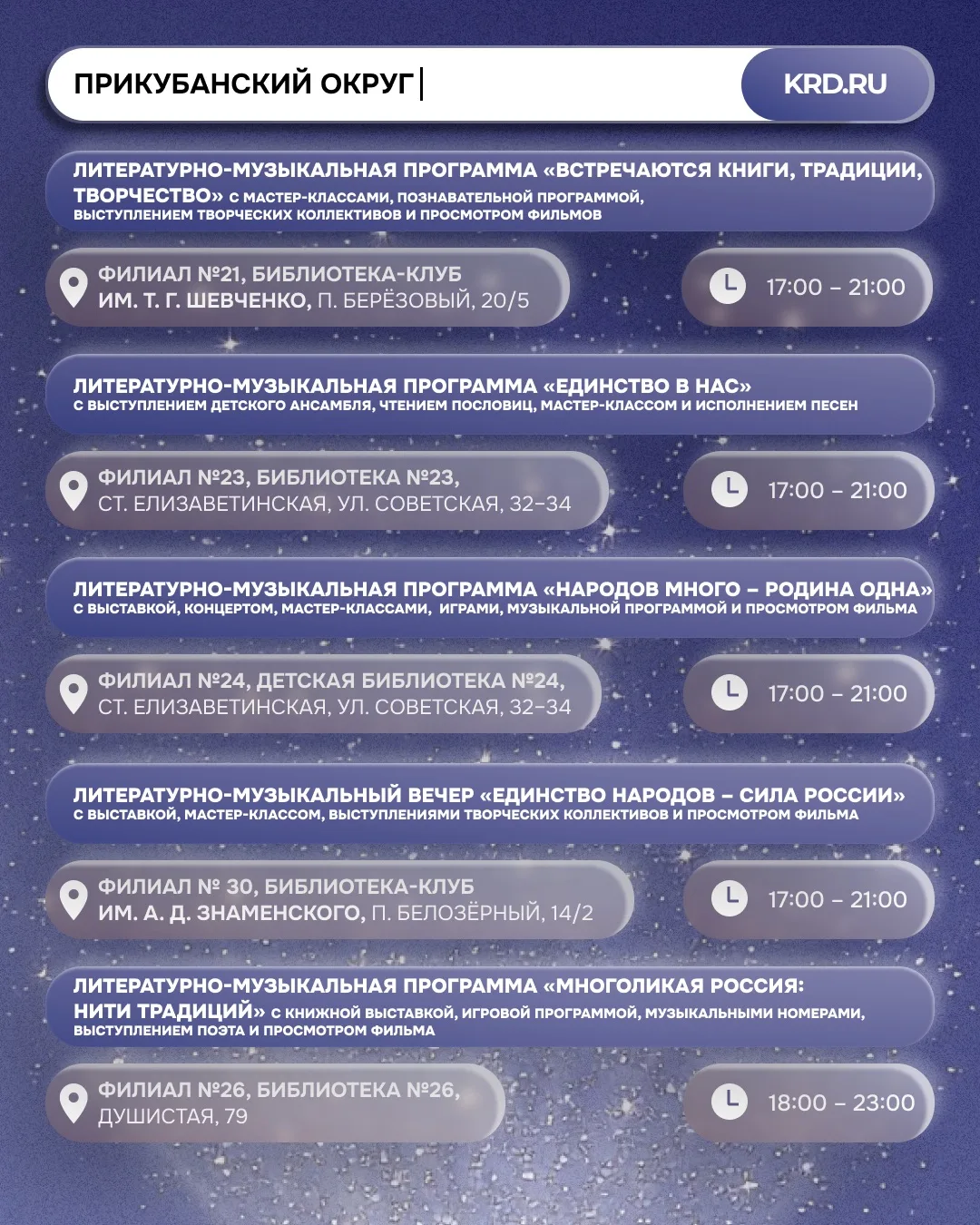 ПРИКУБАНСКИЙ ОКРУГ

KRD.RU

ЛИТЕРАТУРНО-МУЗЫКАЛЬНАЯ ПРОГРАММА «ВСТРЕЧАЮТСЯ КНИГИ, ТРАДИЦИИ, ТВОРЧЕСТВО» С МАСТЕР-КЛАССАМИ, ПОЗНАВАТЕЛЬНОЙ ПРОГРАММОЙ, ВЫСТУПЛЕНИЕМ ТВОРЧЕСКИХ КОЛЛЕКТИВОВ И ПРОСМОТРОМ ФИЛЬМОВ

ФИЛИАЛ №21, БИБЛИОТЕКА-КЛУБ ИМ. Т. Г. ШЕВЧЕНКО, П. БЕРЁЗОВЫЙ, 20/5

17:00 – 21:00

ЛИТЕРАТУРНО-МУЗЫКАЛЬНАЯ ПРОГРАММА «ЕДИНСТВО В НАС» С ВЫСТУПЛЕНИЕМ ДЕТСКОГО АНСАМБЛЯ, ЧТЕНИЕМ ПОСЛОВИЦ, МАСТЕР-КЛАССОМ И ИСПОЛНЕНИЕМ ПЕСЕН

ФИЛИАЛ №23, БИБЛИОТЕКА №23, СТ. ЕЛИЗАВЕТИНСКАЯ, УЛ. СОВЕТСКАЯ, 32–34

17:00 – 21:00

ЛИТЕРАТУРНО-МУЗЫКАЛЬНАЯ ПРОГРАММА «НАРОДОВ МНОГО – РОДИНА ОДНА» С ВЫСТАВКОЙ, КОНЦЕРТОМ, МАСТЕР-КЛАССАМИ, ИГРАМИ, МУЗЫКАЛЬНОЙ ПРОГРАММОЙ И ПРОСМОТРОМ ФИЛЬМА

ФИЛИАЛ №24, ДЕТСКАЯ БИБЛИОТЕКА №24, СТ. ЕЛИЗАВЕТИНСКАЯ, УЛ. СОВЕТСКАЯ, 32–34

17:00 – 21:00

ЛИТЕРАТУРНО-МУЗЫКАЛЬНЫЙ ВЕЧЕР «ЕДИНСТВО НАРОДОВ – СИЛА РОССИИ» С ВЫСТАВКОЙ, МАСТЕР-КЛАССОМ, ВЫСТУПЛЕНИЯМИ ТВОРЧЕСКИХ КОЛЛЕКТИВОВ И ПРОСМОТРОМ ФИЛЬМА

ФИЛИАЛ № 30, БИБЛИОТЕКА-КЛУБ ИМ. А. Д. ЗНАМЕНСКОГО, П. БЕЛОЗЁРНЫЙ, 14/2

17:00 – 21:00

ЛИТЕРАТУРНО-МУЗЫКАЛЬНАЯ ПРОГРАММА «МНОГОЛИКАЯ РОССИЯ: НИТИ ТРАДИЦИЙ» С КНИЖНОЙ ВЫСТАВКОЙ, ИГРОВОЙ ПРОГРАММОЙ, МУЗЫКАЛЬНЫМИ НОМЕРАМИ, ВЫСТУПЛЕНИЕМ ПОЭТА И ПРОСМОТРОМ ФИЛЬМА

ФИЛИАЛ №26, БИБЛИОТЕКА №26, ДУШИСТАЯ, 79

18:00 – 23:00